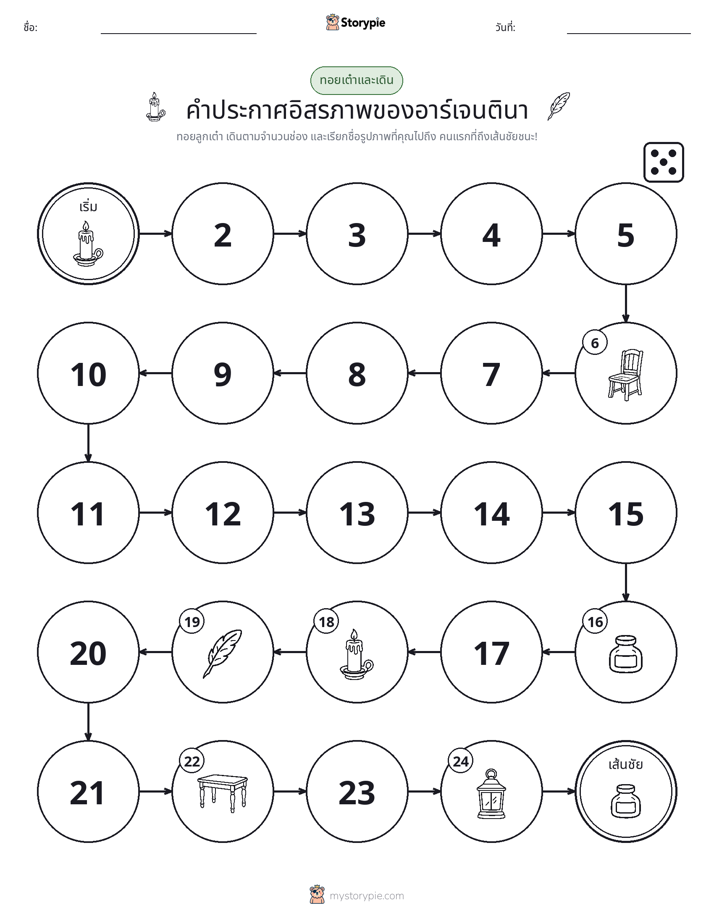 ชื่อ: ____ Storypie วันที่: ____

ทอยเต๋าและเดิน

คำประกาศอิสรภาพของอาร์เจนตินา

ทอยลูกเต๋า เดินตามจำนวนช่อง และเรียกชื่อรูปภาพที่คุณไปถึง คนแรกที่ถึงเส้นชัยชนะ!

เริ่ม

2

3

4

5

6

7

8

9

10

11

12

13

14

15

16

17

18

19

20

21

22

23

24

เส้นชัย

mystorypie.com